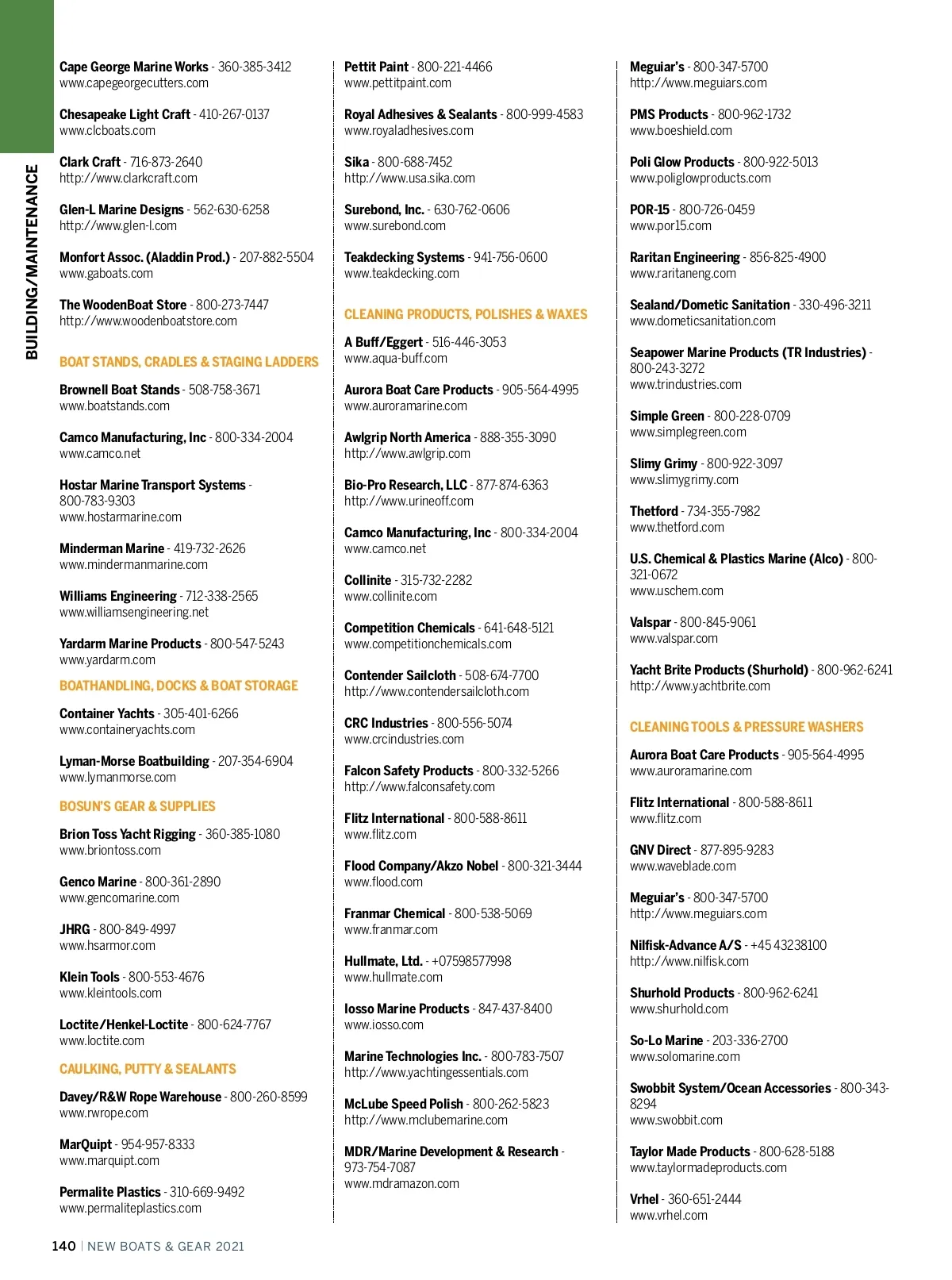 BUILDING/MAINTENANCE

Cape George Marine Works - 360-385-3412
www.capegeorgecutters.com

Chesapeake Light Craft - 410-267-0137
www.clcboats.com

Clark Craft - 716-873-2640
http://www.clarkcraft.com

Glen-L Marine Designs - 562-630-6258
http://www.glen-l.com

Monfort Assoc. (Aladdin Prod.) - 207-882-5504
www.gaboats.com

The WoodenBoat Store - 800-273-7447
http://www.woodenboatstore.com

BOAT STANDS, CRADLES & STAGING LADDERS

Brownell Boat Stands - 508-758-3671
www.boatstands.com

Camco Manufacturing, Inc - 800-334-2004
www.camco.net

Hostar Marine Transport Systems - 800-783-9303
www.hostarmarine.com

Minderman Marine - 419-732-2626
www.mindermanmarine.com

Williams Engineering - 712-338-2565
www.williamsengineering.net

Yardarm Marine Products - 800-547-5243
www.yardarm.com

BOATHANDLING, DOCKS & BOAT STORAGE

Container Yachts - 305-401-6266
www.containeryachts.com

Lyman-Morse Boatbuilding - 207-354-6904
www.lymanmorse.com

BOSUN'S GEAR & SUPPLIES

Brion Toss Yacht Rigging - 360-385-1080
www.briontoss.com

Genco Marine - 800-361-2890
www.gencomarine.com

JHRG - 800-849-4997
www.hsarmor.com

Klein Tools - 800-553-4676
www.kleintools.com

Loctite/Henkel-Loctite - 800-624-7767
www.loctite.com

CAULKING, PUTTY & SEALANTS

Davey/R&W Rope Warehouse - 800-260-8599
www.rwrope.com

MarQuipt - 954-957-8333
www.marquipt.com

Permalite Plastics - 310-669-9492
www.permaliteplastics.com

Pettit Paint - 800-221-4466
www.pettitpaint.com

Royal Adhesives & Sealants - 800-999-4583
www.royaladhesives.com

Sika - 800-688-7452
http://www.usa.sika.com

Surebond, Inc. - 630-762-0606
www.surebond.com

Teakdecking Systems - 941-756-0600
www.teakdecking.com

CLEANING PRODUCTS, POLISHES & WAXES

A Buff/Eggert - 516-446-3053
www.aqua-buff.com

Aurora Boat Care Products - 905-564-4995
www.auroramarine.com

Awlgrip North America - 888-355-3090
http://www.awlgrip.com

Bio-Pro Research, LLC - 877-874-6363
http://www.urineoff.com

Camco Manufacturing, Inc - 800-334-2004
www.camco.net

Collinite - 315-732-2282
www.collinite.com

Competition Chemicals - 641-648-5121
www.competitionchemicals.com

Contender Sailcloth - 508-674-7700
http://www.contendersailcloth.com

CRC Industries - 800-556-5074
www.crcindustries.com

Falcon Safety Products - 800-332-5266
http://www.falconsafety.com

Flitz International - 800-588-8611
www.flitz.com

Flood Company/Akzo Nobel - 800-321-3444
www.flood.com

Franmar Chemical - 800-538-5069
www.franmar.com

Hullmate, Ltd. - +07598577998
www.hullmate.com

Iosso Marine Products - 847-437-8400
www.iosso.com

Marine Technologies Inc. - 800-783-7507
http://www.yachtingessentials.com

McLube Speed Polish - 800-262-5823
http://www.mclubemarine.com

MDR/Marine Development & Research - 973-754-7087
www.mdramazon.com

Meguiar's - 800-347-5700
http://www.meguiars.com

PMS Products - 800-962-1732
www.boeshield.com

Poli Glow Products - 800-922-5013
www.poliglowproducts.com

POR-15 - 800-726-0459
www.por15.com

Raritan Engineering - 856-825-4900
www.raritaneng.com

Sealand/Dometic Sanitation - 330-496-3211
www.dometicsanitation.com

Seapower Marine Products (TR Industries) - 800-243-3272
www.trindustries.com

Simple Green - 800-228-0709
www.simplegreen.com

Slimy Grimy - 800-922-3097
www.slimygrimy.com

Thetford - 734-355-7982
www.thetford.com

U.S. Chemical & Plastics Marine (Alco) - 800-321-0672
www.uschem.com

Valspar - 800-845-9061
www.valspar.com

Yacht Brite Products (Shurhold) - 800-962-6241
http://www.yachtbrite.com

CLEANING TOOLS & PRESSURE WASHERS

Aurora Boat Care Products - 905-564-4995
www.auroramarine.com

Flitz International - 800-588-8611
www.flitz.com

GNV Direct - 877-895-9283
www.waveblade.com

Meguiar's - 800-347-5700
http://www.meguiars.com

Nilfisk-Advance A/S - +45 43238100
http://www.nilfisk.com

Shurhold Products - 800-962-6241
www.shurhold.com

So-Lo Marine - 203-336-2700
www.solomarine.com

Swobbit System/Ocean Accessories - 800-343-8294
www.swobbit.com

Taylor Made Products - 800-628-5188
www.taylormadeproducts.com

Vrhel - 360-651-2444
www.vrhel.com

140 | NEW BOATS & GEAR 2021